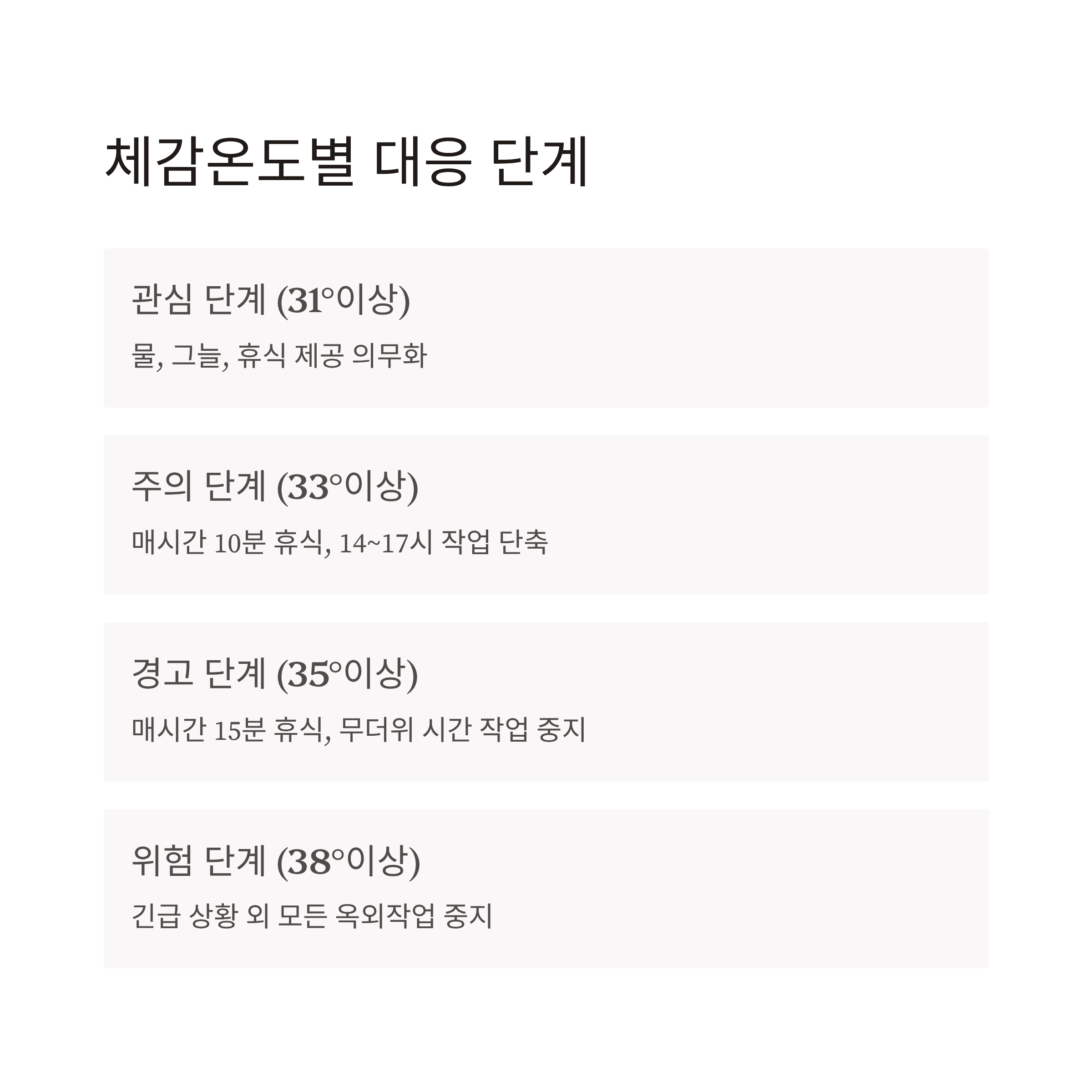 체감온도별 대응 단계

관심 단계 (31°이상)

물, 그늘, 휴식 제공 의무화

주의 단계 (33°이상)

매시간 10분 휴식, 14~17시 작업 단축

경고 단계 (35°이상)

매시간 15분 휴식, 무더위 시간 작업 중지

위험 단계 (38°이상)

긴급 상황 외 모든 옥외작업 중지